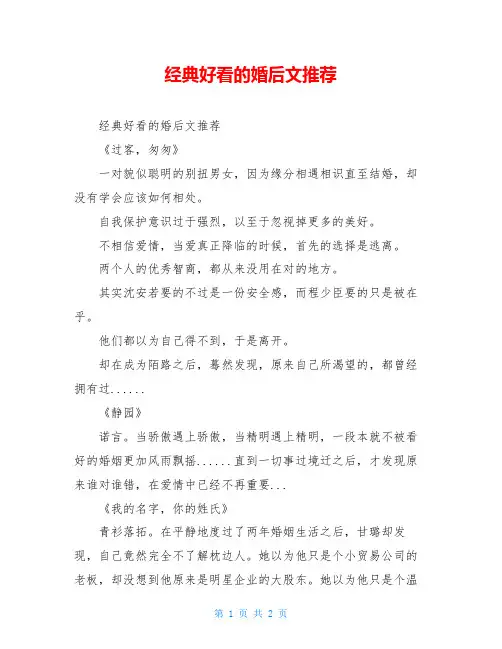 经典好看的婚后文推荐

经典好看的婚后文推荐

《过客，匆匆》

一对貌似聪明的别扭男女，因为缘分相遇相识直至结婚，却没有学会应该如何相处。

自我保护意识过于强烈，以至于忽视掉更多的美好。

不相信爱情，当爱真正降临的时候，首先的选择是逃离。

两个人的优秀智商，都从来没用在对的地方。

其实沈安若要的不过是一份安全感，而程少臣要的只是被在乎。

他们都以为自己得不到，于是离开。

却在成为陌路之后，蓦然发现，原来自己所渴望的，都曾经拥有过......

《静园》

诺言。当骄傲遇上骄傲，当精明遇上精明，一段本就不被看好的婚姻更加风雨飘摇......直到一切事过境迁之后，才发现原来谁对谁错，在爱情中已经不再重要...

《我的名字，你的姓氏》

青衫落拓。在平静地度过了两年婚姻生活之后，甘璐却发现，自己竟然完全不了解枕边人。她以为他只是个小贸易公司的老板，却没想到他原来是明星企业的大股东。她以为他只是个温

第 1 页 共 2 页